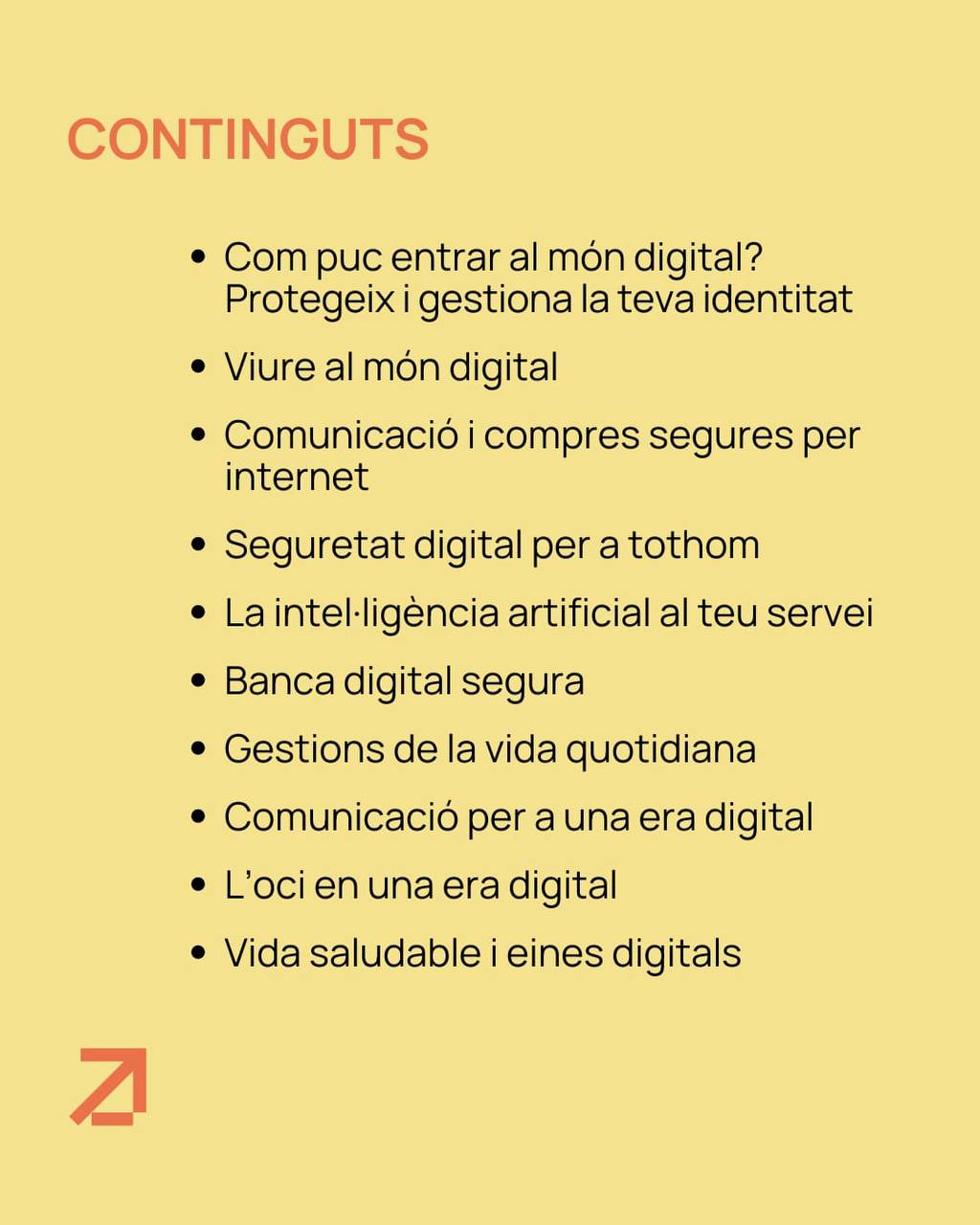 CONTINGUTS

• Com puc entrar al món digital? Protegeix i gestiona la teva identitat
• Viure al món digital
• Comunicació i compres segures per internet
• Seguretat digital per a tothom
• La intel·ligència artificial al teu servei
• Banca digital segura
• Gestions de la vida quotidiana
• Comunicació per a una era digital
• L'oci en una era digital
• Vida saludable i eines digitals